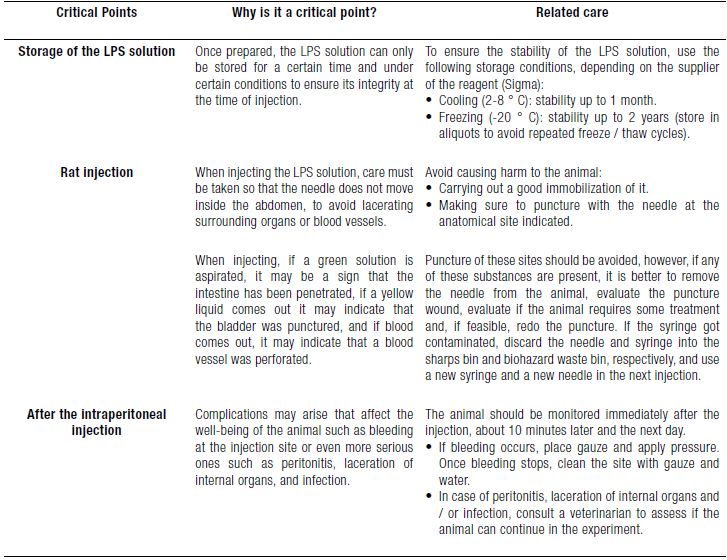 | Critical Points | Why is it a critical point? | Related care |
|---|---|---|
| Storage of the LPS solution | Once prepared, the LPS solution can only be stored for a certain time and under certain conditions to ensure its integrity at the time of injection. | To ensure the stability of the LPS solution, use the following storage conditions, depending on the supplier of the reagent (Sigma): • Cooling (2-8 ° C): stability up to 1 month. • Freezing (-20 ° C): stability up to 2 years (store in aliquots to avoid repeated freeze / thaw cycles). |
| Rat injection | When injecting the LPS solution, care must be taken so that the needle does not move inside the abdomen, to avoid lacerating surrounding organs or blood vessels. | Avoid causing harm to the animal: • Carrying out a good immobilization of it. • Making sure to puncture with the needle at the anatomical site indicated. |
| | When injecting, if a green solution is aspirated, it may be a sign that the intestine has been penetrated, if a yellow liquid comes out it may indicate that the bladder was punctured, and if blood comes out, it may indicate that a blood vessel was perforated. | Puncture of these sites should be avoided, however, if any of these substances are present, it is better to remove the needle from the animal, evaluate the puncture wound, evaluate if the animal requires some treatment and, if feasible, redo the puncture. If the syringe got contaminated, discard the needle and syringe into the sharps bin and biohazard waste bin, respectively, and use a new syringe and a new needle in the next injection. |
| After the intraperitoneal injection | Complications may arise that affect the well-being of the animal such as bleeding at the injection site or even more serious ones such as peritonitis, laceration of internal organs, and infection. | The animal should be monitored immediately after the injection, about 10 minutes later and the next day. • If bleeding occurs, place gauze and apply pressure. Once bleeding stops, clean the site with gauze and water. • In case of peritonitis, laceration of internal organs and / or infection, consult a veterinarian to assess if the animal can continue in the experiment. |